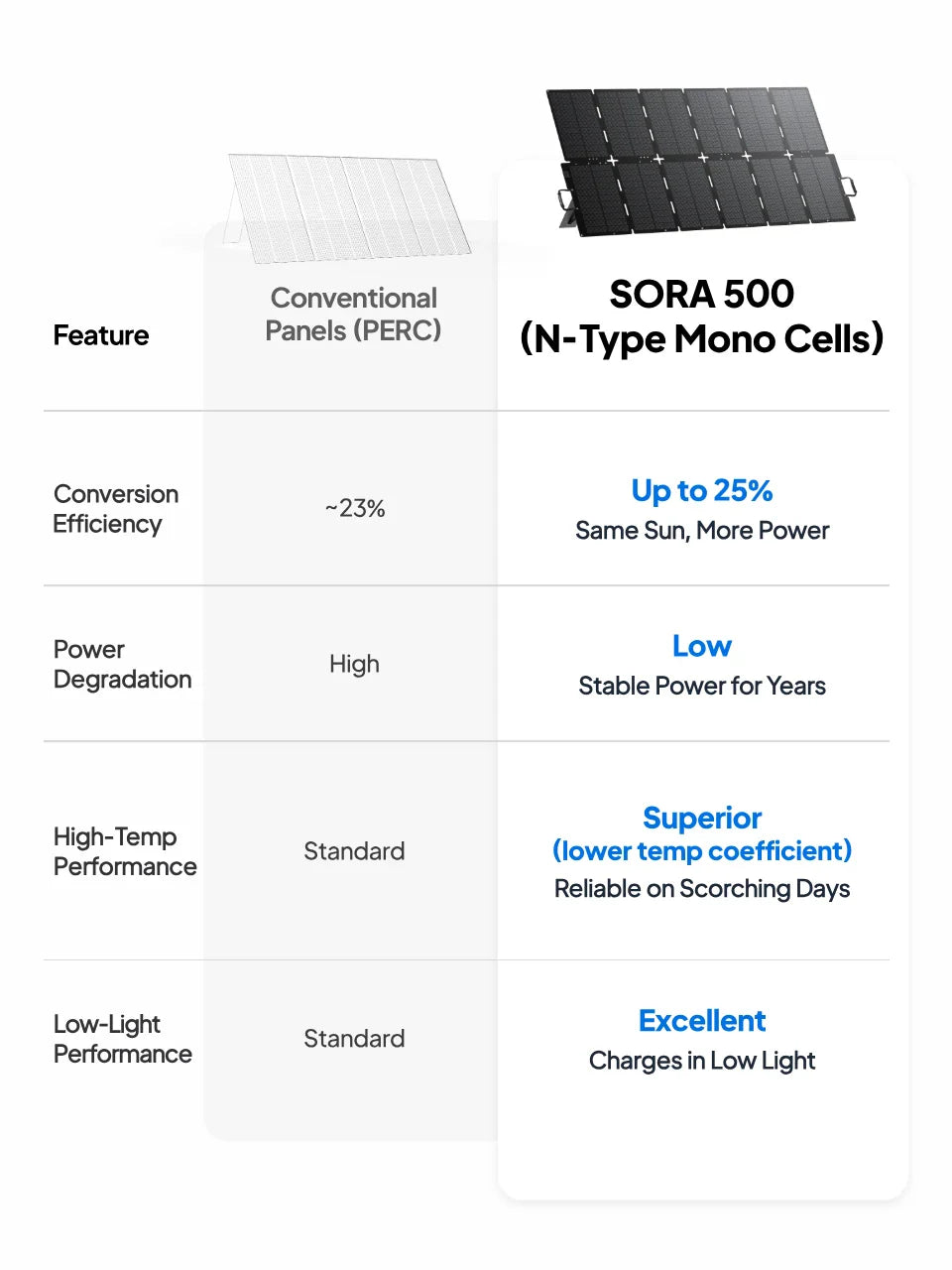 | Feature | Conventional Panels (PERC) | SORA 500 (N-Type Mono Cells) |
|---|---|---|
| Conversion Efficiency | ~23% | Up to 25% Same Sun, More Power |
| Power Degradation | High | Low Stable Power for Years |
| High-Temp Performance | Standard | Superior (lower temp coefficient) Reliable on Scorching Days |
| Low-Light Performance | Standard | Excellent Charges in Low Light |